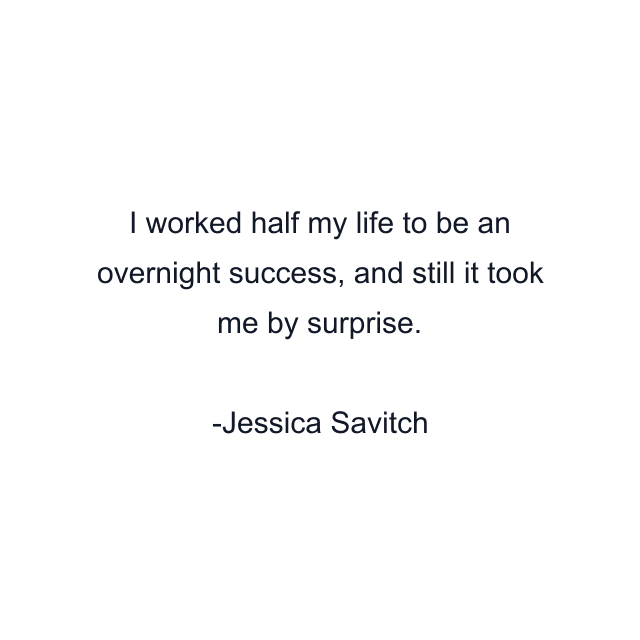 I worked half my life to be an overnight success, and still it took me by surprise.

-Jessica Savitch